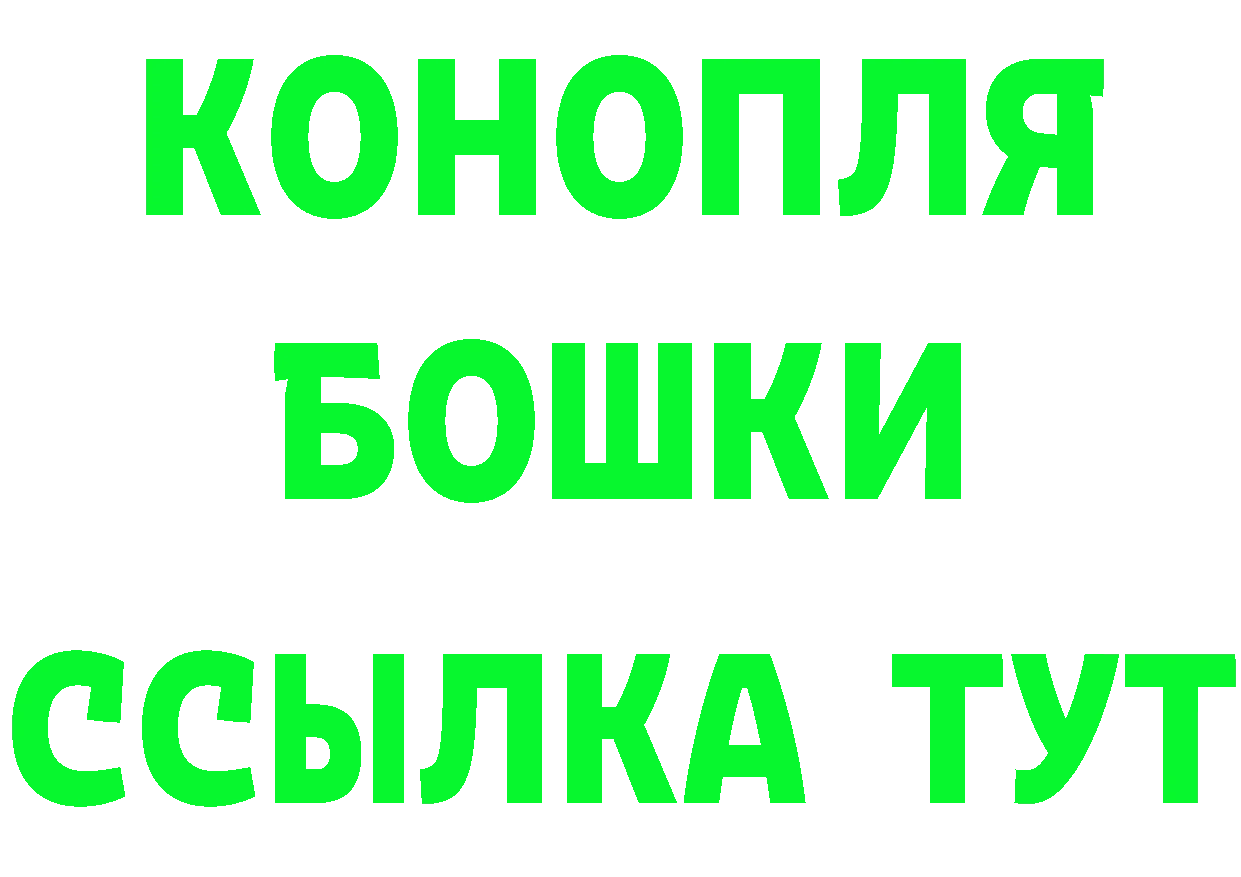 КОНОПЛЯ
БОШКИ
ССЫЛКА ТУТ